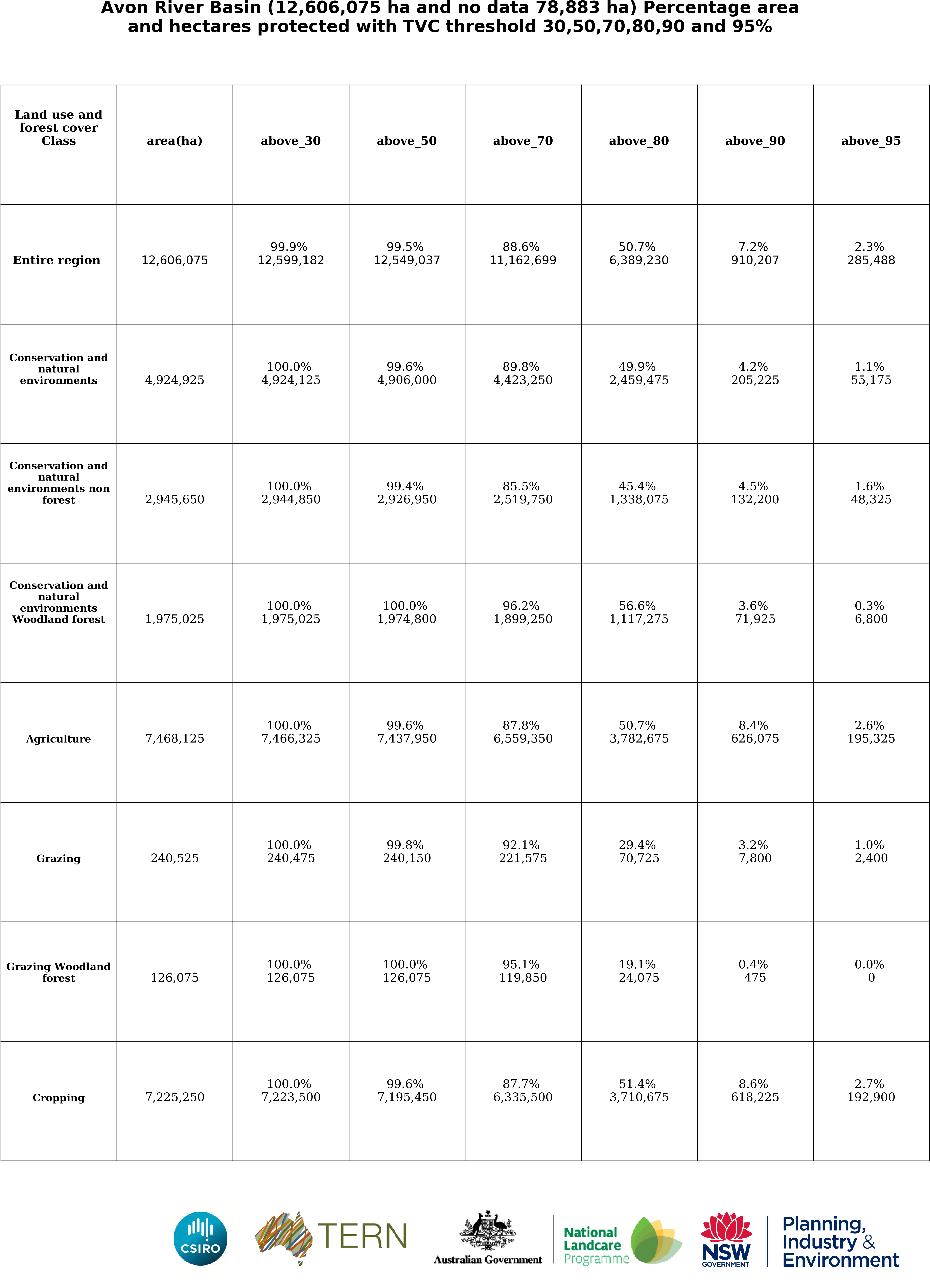 Avon River Basin (12,606,075 ha and no data 78,883 ha) Percentage area and hectares protected with TVC threshold 30,50,70,80,90 and 95%

| Land use and forest cover Class | area(ha) | above_30 | above_50 | above_70 | above_80 | above_90 | above_95 |
|---|---|---|---|---|---|---|---|
| Entire region | 12,606,075 | 99.9% 12,599,182 | 99.5% 12,549,037 | 88.6% 11,162,699 | 50.7% 6,389,230 | 7.2% 910,207 | 2.3% 285,488 |
| Conservation and natural environments | 4,924,925 | 100.0% 4,924,125 | 99.6% 4,906,000 | 89.8% 4,423,250 | 49.9% 2,459,475 | 4.2% 205,225 | 1.1% 55,175 |
| Conservation and natural environments non forest | 2,945,650 | 100.0% 2,944,850 | 99.4% 2,926,950 | 85.5% 2,519,750 | 45.4% 1,338,075 | 4.5% 132,200 | 1.6% 48,325 |
| Conservation and natural environments Woodland forest | 1,975,025 | 100.0% 1,975,025 | 100.0% 1,974,800 | 96.2% 1,899,250 | 56.6% 1,117,275 | 3.6% 71,925 | 0.3% 6,800 |
| Agriculture | 7,468,125 | 100.0% 7,466,325 | 99.6% 7,437,950 | 87.8% 6,559,350 | 50.7% 3,782,675 | 8.4% 626,075 | 2.6% 195,325 |
| Grazing | 240,525 | 100.0% 240,475 | 99.8% 240,150 | 92.1% 221,575 | 29.4% 70,725 | 3.2% 7,800 | 1.0% 2,400 |
| Grazing Woodland forest | 126,075 | 100.0% 126,075 | 100.0% 126,075 | 95.1% 119,850 | 19.1% 24,075 | 0.4% 475 | 0.0% 0 |
| Cropping | 7,225,250 | 100.0% 7,223,500 | 99.6% 7,195,450 | 87.7% 6,335,500 | 51.4% 3,710,675 | 8.6% 618,225 | 2.7% 192,900 |

CSIRO
TERN
Australian Government
National Landcare Programme
NSW GOVERNMENT
Planning, Industry & Environment